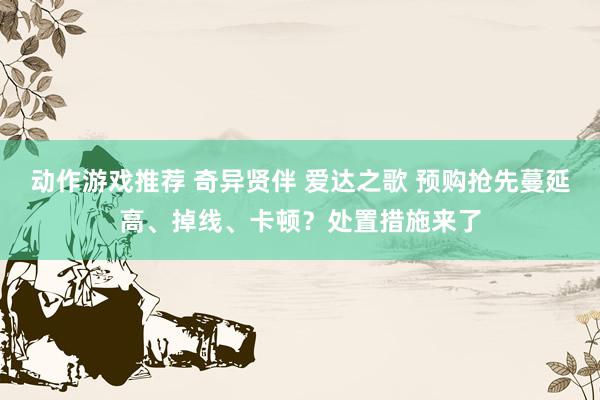 动作游戏推荐 奇异贤伴 爱达之歌 预购抢先蔓延高、掉线、卡顿？处置措施来了